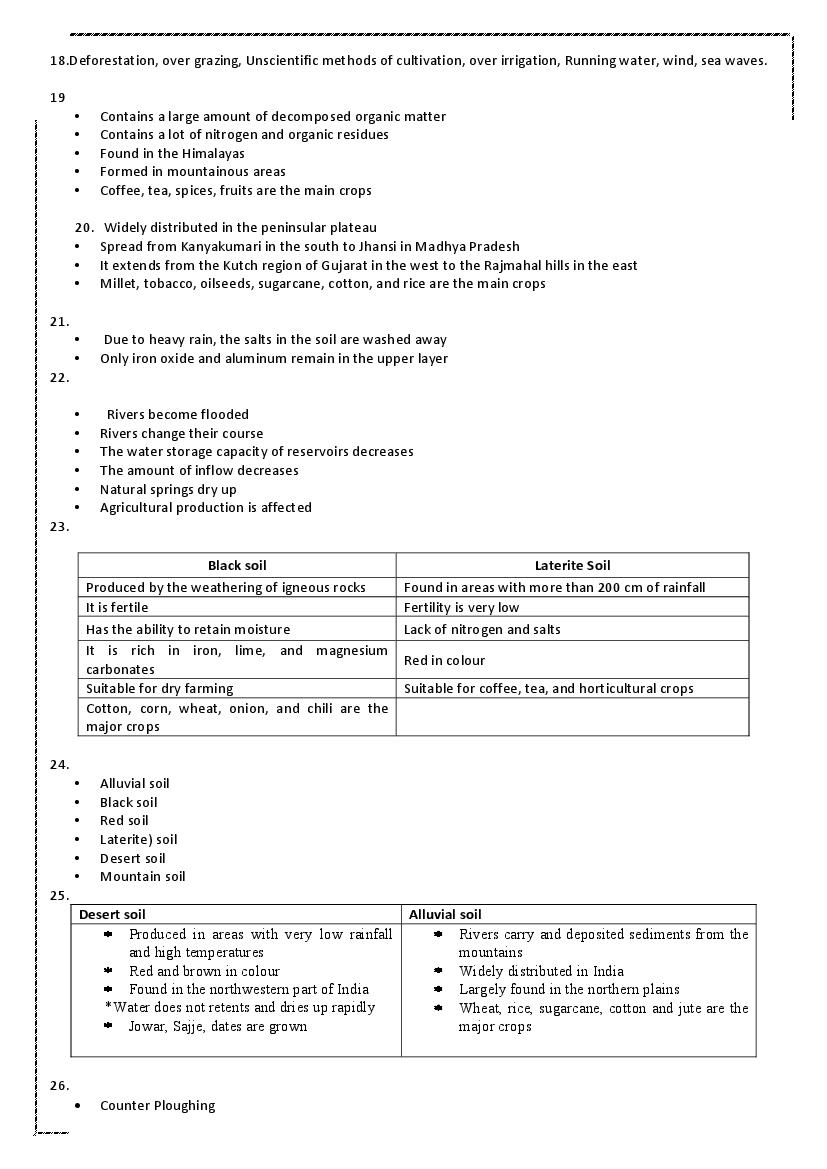 18.Deforestation, over grazing, Unscientific methods of cultivation, over irrigation, Running water, wind, sea waves.

19

- Contains a large amount of decomposed organic matter
- Contains a lot of nitrogen and organic residues
- Found in the Himalayas
- Formed in mountainous areas
- Coffee, tea, spices, fruits are the main crops

20. Widely distributed in the peninsular plateau
- Spread from Kanyakumari in the south to Jhansi in Madhya Pradesh
- It extends from the Kutch region of Gujarat in the west to the Rajmahal hills in the east
- Millet, tobacco, oilseeds, sugarcane, cotton, and rice are the main crops

21.
- Due to heavy rain, the salts in the soil are washed away
- Only iron oxide and aluminum remain in the upper layer

22.

- Rivers become flooded
- Rivers change their course
- The water storage capacity of reservoirs decreases
- The amount of inflow decreases
- Natural springs dry up
- Agricultural production is affected

23.

| Black soil | Laterite Soil |
|---|---|
| Produced by the weathering of igneous rocks | Found in areas with more than 200 cm of rainfall |
| It is fertile | Fertility is very low |
| Has the ability to retain moisture | Lack of nitrogen and salts |
| It is rich in iron, lime, and magnesium carbonates | Red in colour |
| Suitable for dry farming | Suitable for coffee, tea, and horticultural crops |
| Cotton, corn, wheat, onion, and chili are the major crops | |

24.
- Alluvial soil
- Black soil
- Red soil
- Laterite) soil
- Desert soil
- Mountain soil

25.

| Desert soil | Alluvial soil |
|---|---|
| Produced in areas with very low rainfall and high temperatures<br>Red and brown in colour<br>Found in the northwestern part of India<br>*Water does not retents and dries up rapidly<br>Jowar, Sajje, dates are grown | Rivers carry and deposited sediments from the mountains<br>Widely distributed in India<br>Largely found in the northern plains<br>Wheat, rice, sugarcane, cotton and jute are the major crops |

26.
- Counter Ploughing